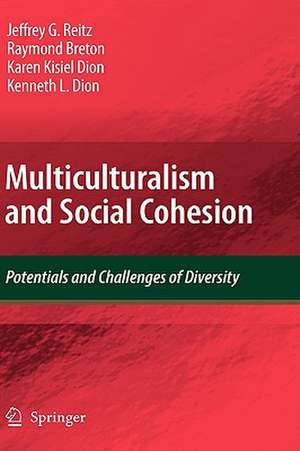 Jeffrey G. Reitz
Raymond Breton
Karen Kisiel Dion
Kenneth L. Dion

Multiculturalism and Social Cohesion

Potentials and Challenges of Diversity

Springer